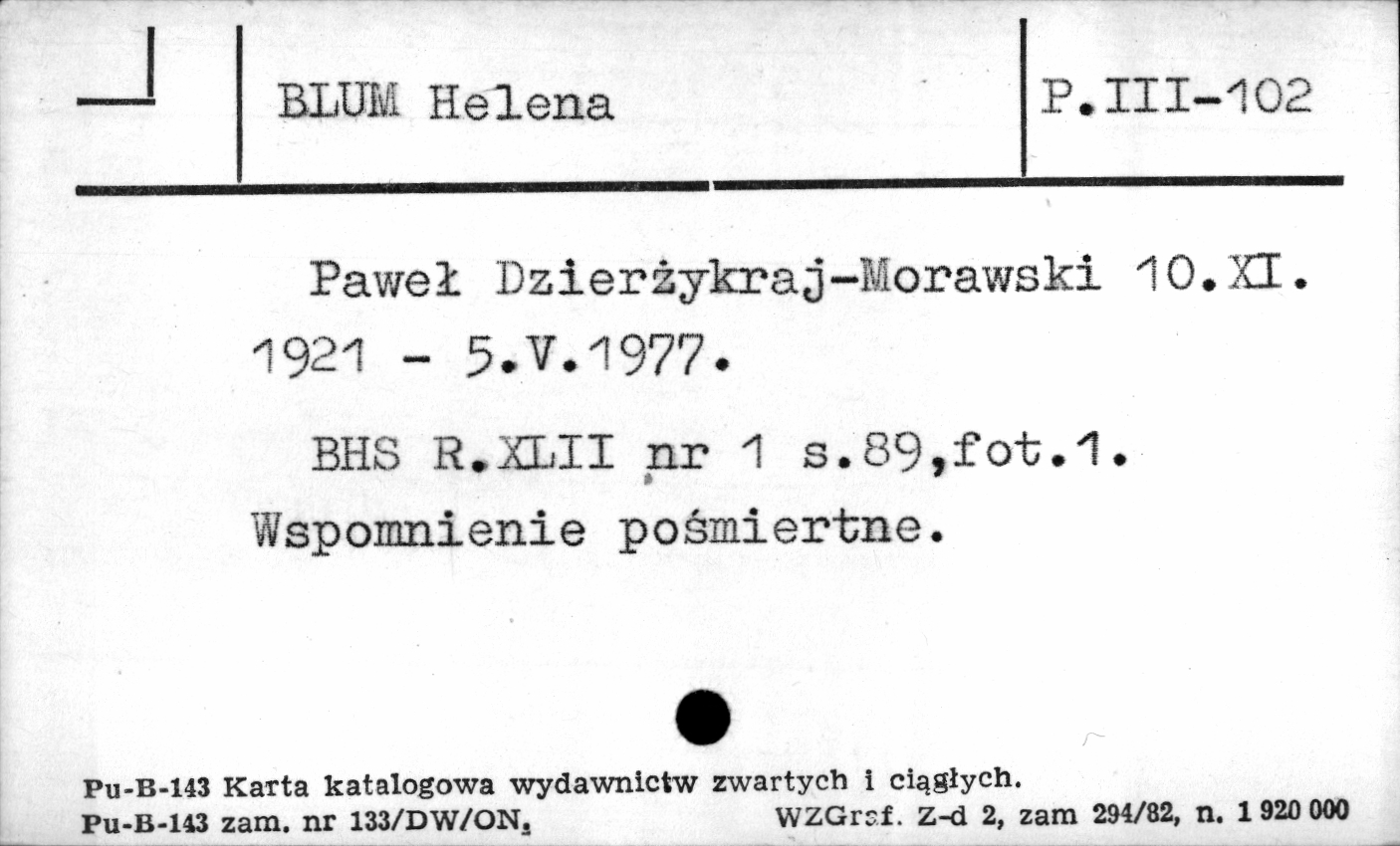 BLUM Helena

P.III-102

Paweł Dzierżykraj-Morawski 10.XI. 1921 - 5.V.1977.

BHS R.XLII nr 1 s.89,fot.1. Wspomnienie pośmiertne.

Pu-B-143 Karta katalogowa wydawnictw zwartych i ciągłych.
Pu-B-143 zam. nr 133/DW/ON. WZGraf. Z-d 2, zam 294/82, n. 1 920 000